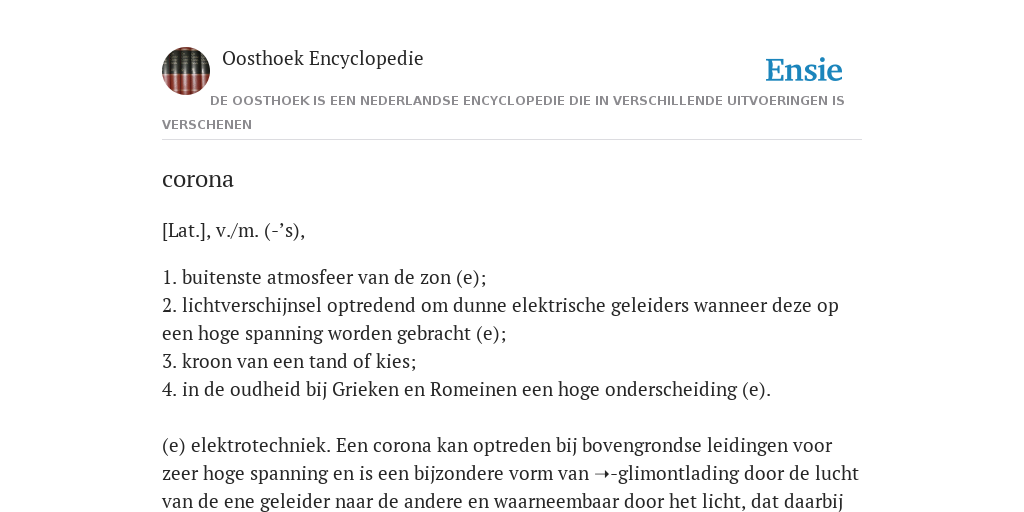 Oosthoek Encyclopedie

Ensie

DE OOSTHOEK IS EEN NEDERLANDSE ENCYCLOPEDIE DIE IN VERSCHILLENDE UITVOERINGEN IS VERSCHENEN

corona

[Lat.], v./m. (-’s),

1. buitenste atmosfeer van de zon (e);
2. lichtverschijnsel optredend om dunne elektrische geleiders wanneer deze op een hoge spanning worden gebracht (e);
3. kroon van een tand of kies;
4. in de oudheid bij Grieken en Romeinen een hoge onderscheiding (e).

(e) elektrotechniek. Een corona kan optreden bij bovengrondse leidingen voor zeer hoge spanning en is een bijzondere vorm van ➝-glimontlading door de lucht van de ene geleider naar de andere en waarneembaar door het licht, dat daarbij